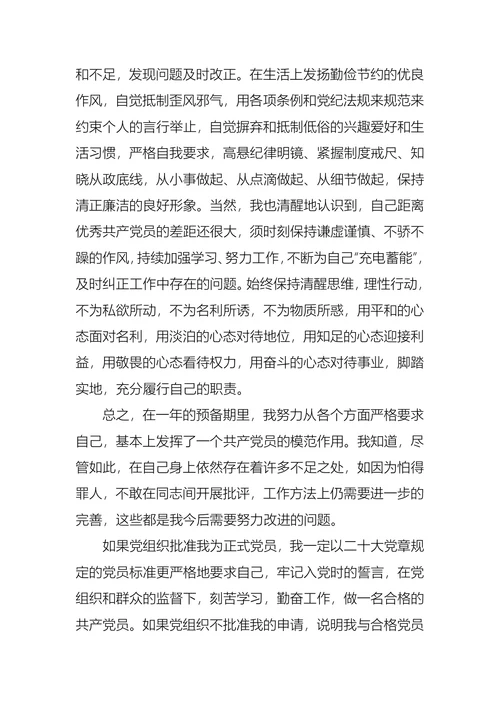 和不足，发现问题及时改正。在生活上发扬勤俭节约的优良作风，自觉抵制歪风邪气，用各项条例和党纪法规来规范来约束个人的言行举止，自觉摒弃和抵制低俗的兴趣爱好和生活习惯，严格自我要求，高悬纪律明镜、紧握制度戒尺、知晓从政底线，从小事做起、从点滴做起、从细节做起，保持清正廉洁的良好形象。当然，我也清醒地认识到，自己距离优秀共产党员的差距还很大，须时刻保持谦虚谨慎、不骄不躁的作风，持续加强学习、努力工作，不断为自己“充电蓄能”，及时纠正工作中存在的问题。始终保持清醒思维，理性行动，不为私欲所动，不为名利所诱，不为物质所惑，用平和的心态面对名利，用淡泊的心态对待地位，用知足的心态迎接利益，用敬畏的心态看待权力，用奋斗的心态对待事业，脚踏实地，充分履行自己的职责。

总之，在一年的预备期里，我努力从各个方面严格要求自己，基本上发挥了一个共产党员的模范作用。我知道，尽管如此，在自己身上依然存在着许多不足之处，如因为怕得罪人，不敢在同志间开展批评，工作方法上仍需要进一步的完善，这些都是我今后需要努力改进的问题。

如果党组织批准我为正式党员，我一定以二十大党章规定的党员标准更严格地要求自己，牢记入党时的誓言，在党组织和群众的监督下，刻苦学习，勤奋工作，做一名合格的共产党员。如果党组织不批准我的申请，说明我与合格党员